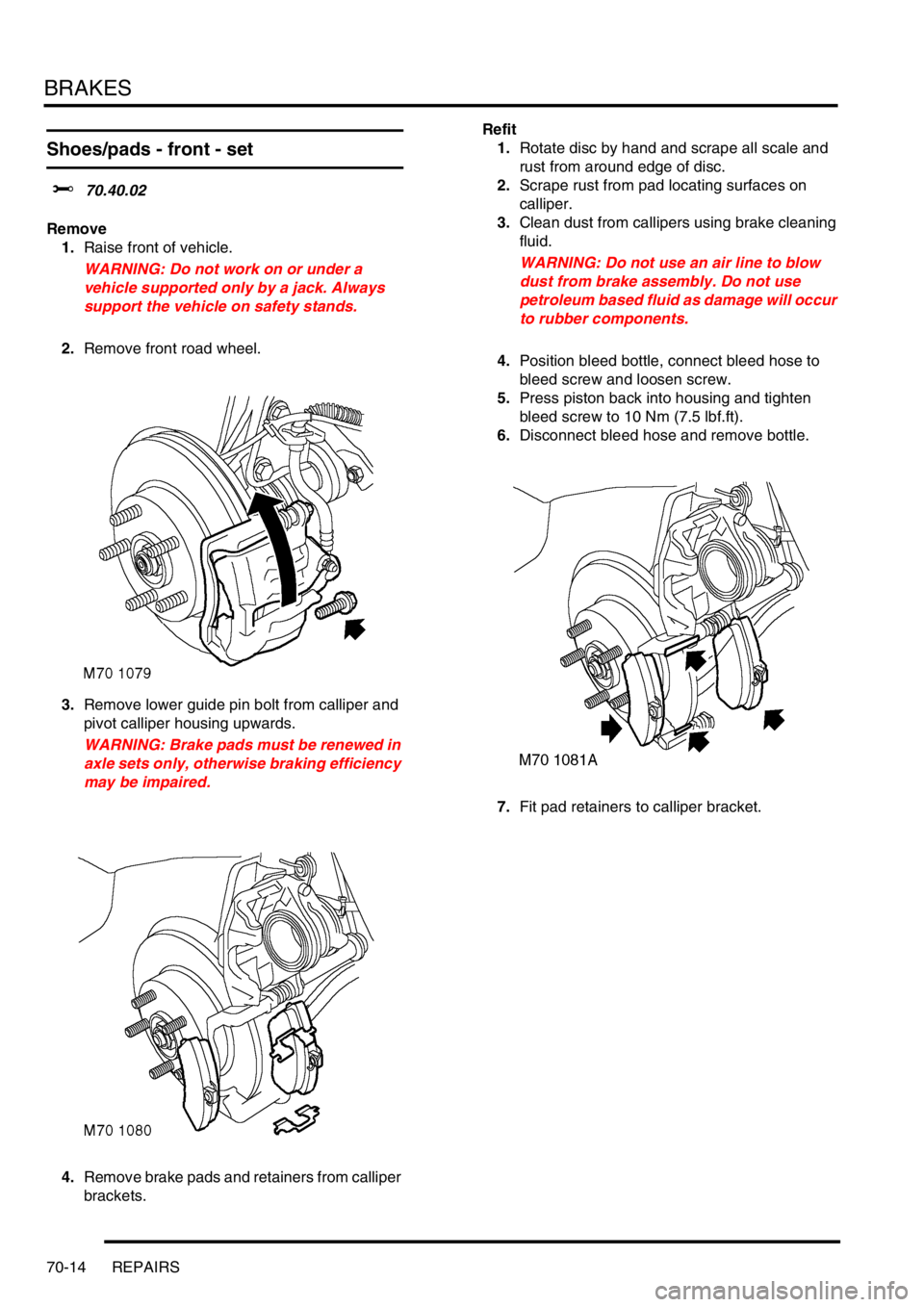 BRAKES

Shoes/pads - front - set

70.40.02

Remove

1. Raise front of vehicle.

WARNING: Do not work on or under a vehicle supported only by a jack. Always support the vehicle on safety stands.

2. Remove front road wheel.

M70 1079

3. Remove lower guide pin bolt from calliper and pivot calliper housing upwards.

WARNING: Brake pads must be renewed in axle sets only, otherwise braking efficiency may be impaired.

M70 1080

4. Remove brake pads and retainers from calliper brackets.

Refit

1. Rotate disc by hand and scrape all scale and rust from around edge of disc.
2. Scrape rust from pad locating surfaces on calliper.
3. Clean dust from callipers using brake cleaning fluid.

WARNING: Do not use an air line to blow dust from brake assembly. Do not use petroleum based fluid as damage will occur to rubber components.

4. Position bleed bottle, connect bleed hose to bleed screw and loosen screw.
5. Press piston back into housing and tighten bleed screw to 10 Nm (7.5 lbf.ft).
6. Disconnect bleed hose and remove bottle.

M70 1081A

7. Fit pad retainers to calliper bracket.

70-14 REPAIRS

carmanualsonline.info